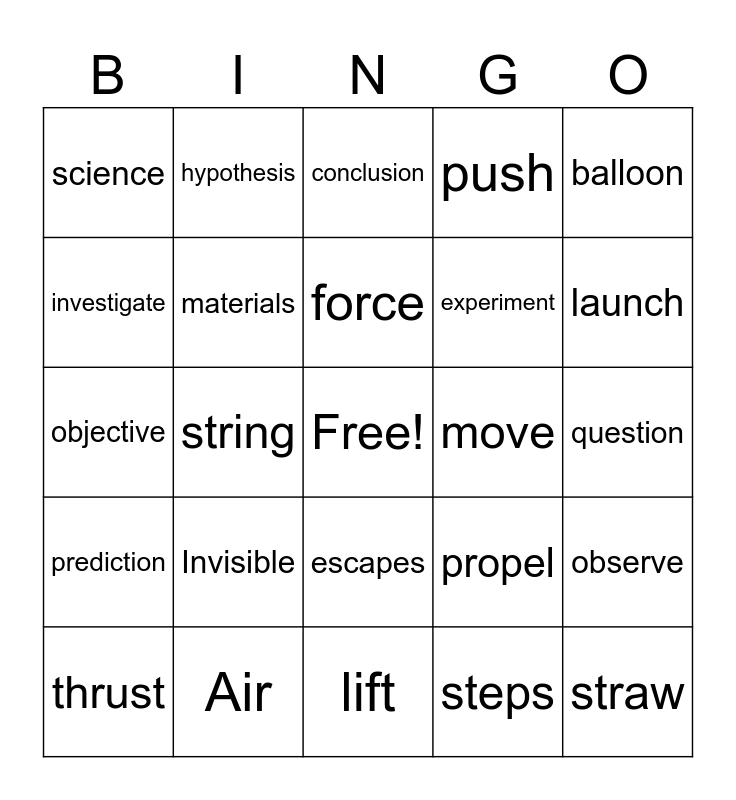 | B | I | N | G | O |
|---|---|---|---|---|
| science | hypothesis | conclusion | push | balloon |
| investigate | materials | force | experiment | launch |
| objective | string | Free! | move | question |
| prediction | Invisible | escapes | propel | observe |
| thrust | Air | lift | steps | straw |